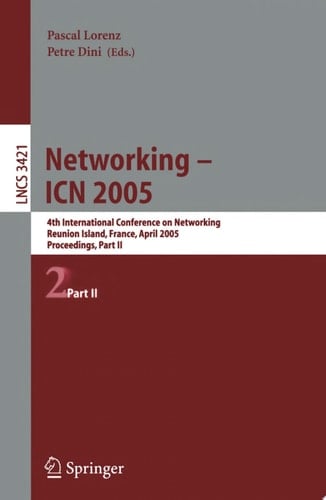 Pascal Lorenz
Petre Dini (Eds.)

LNCS 3421

Networking – ICN 2005

4th International Conference on Networking
Reunion Island, France, April 2005
Proceedings, Part II

2 Part II

Springer